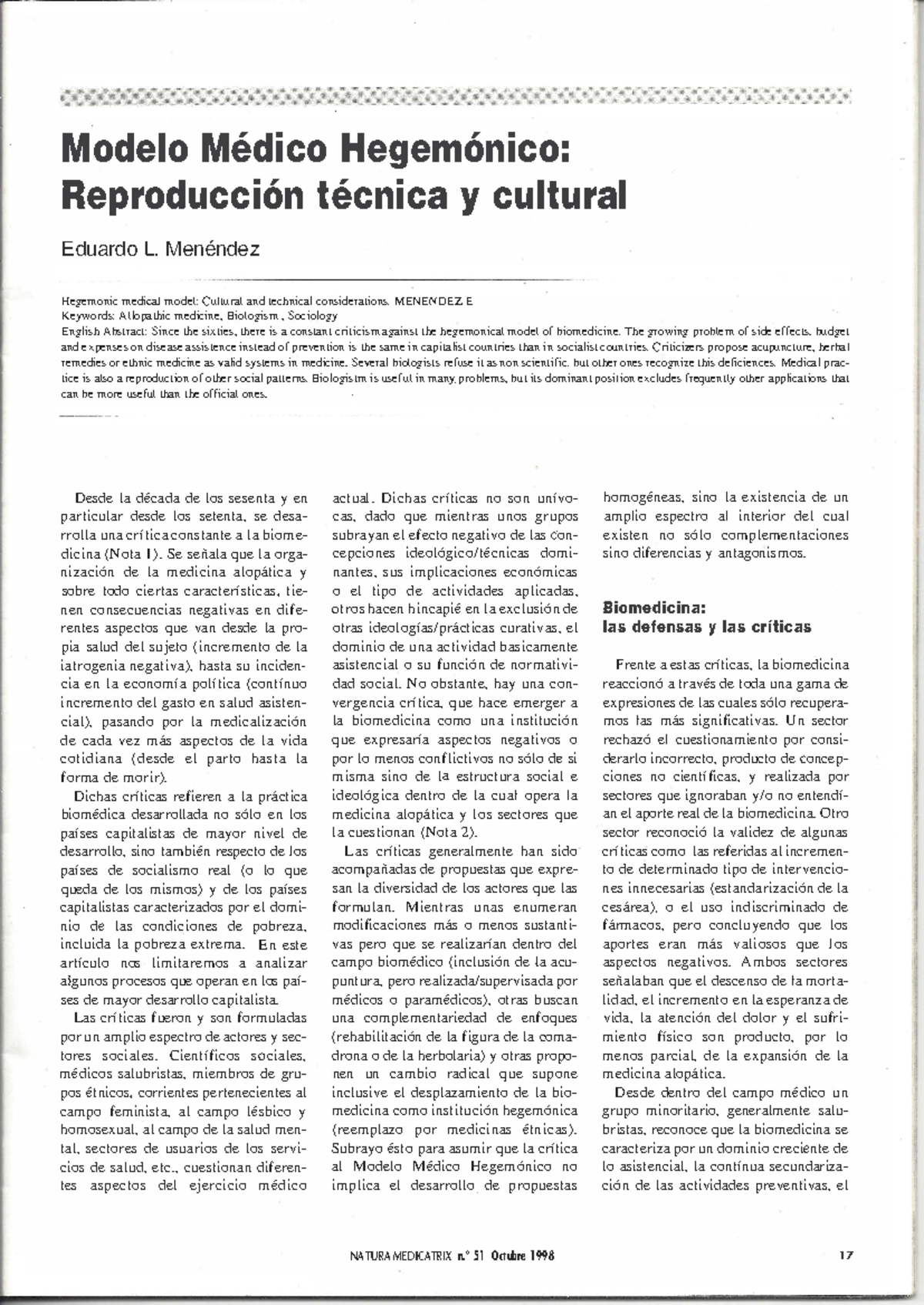 Modelo Médico Hegemónico: Reproducción técnica y cultural

Eduardo L. Menéndez

Hegemonic medical model: Cultural and technical considerations. MENENDEZ E
Keywords: Allopathic medicine, Biologism, Sociology
English Abstract: Since the sixties, there is a constant criticism against the hegemonical model of biomedicine. The growing problem of side effects, budget and expenses on disease assistence instead of prevention is the same in capitalist countries than in socialist countries. Criticizers propose acupuncture, herbal remedies or ethnic medicine as valid systems in medicine. Several biologists refuse it as non scientific, but other ones recognize this deficiences. Medical practice is also a reproduction of other social patterns. Biologism is useful in many problems, but its dominant position excludes frequently other applications that can be more useful than the official ones.

Desde la década de los sesenta y en particular desde los setenta, se desarrolla una crítica constante a la biomedicina (Nota 1). Se señala que la organización de la medicina alopática y sobre todo ciertas características, tienen consecuencias negativas en diferentes aspectos que van desde la propia salud del sujeto (incremento de la iatrogenia negativa), hasta su incidencia en la economía política (contínuo incremento del gasto en salud asistencial), pasando por la medicalización de cada vez más aspectos de la vida cotidiana (desde el parto hasta la forma de morir).

Dichas críticas refieren a la práctica biomédica desarrollada no sólo en los países capitalistas de mayor nivel de desarrollo, sino también respecto de los países de socialismo real (o lo que queda de los mismos) y de los países capitalistas caracterizados por el dominio de las condiciones de pobreza, incluida la pobreza extrema. En este artículo nos limitaremos a analizar algunos procesos que operan en los países de mayor desarrollo capitalista.

Las críticas fueron y son formuladas por un amplio espectro de actores y sectores sociales. Científicos sociales, médicos salubristas, miembros de grupos étnicos, corrientes pertenecientes al campo feminista, al campo lésbico y homosexual, al campo de la salud mental, sectores de usuarios de los servicios de salud, etc., cuestionan diferentes aspectos del ejercicio médico actual. Dichas críticas no son unívocas, dado que mientras unos grupos subrayan el efecto negativo de las concepciones ideológico/técnicas dominantes, sus implicaciones económicas o el tipo de actividades aplicadas, otros hacen hincapié en la exclusión de otras ideologías/prácticas curativas, el dominio de una actividad basicamente asistencial o su función de normatividad social. No obstante, hay una convergencia crítica, que hace emerger a la biomedicina como una institución que expresaría aspectos negativos o por lo menos conflictivos no sólo de si misma sino de la estructura social e ideológica dentro de la cual opera la medicina alopática y los sectores que la cuestionan (Nota 2).

Las críticas generalmente han sido acompañadas de propuestas que expresan la diversidad de los actores que las formulan. Mientras unas enumeran modificaciones más o menos sustantivas pero que se realizarían dentro del campo biomédico (inclusión de la acupuntura, pero realizada/supervisada por médicos o paramédicos), otras buscan una complementariedad de enfoques (rehabilitación de la figura de la comadrona o de la herbolaria) y otras proponen un cambio radical que supone inclusive el desplazamiento de la biomedicina como institución hegemónica (reemplazo por medicinas étnicas). Subrayo ésto para asumir que la crítica al Modelo Médico Hegemónico no implica el desarrollo de propuestas homogéneas, sino la existencia de un amplio espectro al interior del cual existen no sólo complementaciones sino diferencias y antagonismos.

Biomedicina: las defensas y las críticas

Frente a estas críticas, la biomedicina reaccionó a través de toda una gama de expresiones de las cuales sólo recuperamos las más significativas. Un sector rechazó el cuestionamiento por considerarlo incorrecto, producto de concepciones no científicas, y realizada por sectores que ignoraban y/o no entendían el aporte real de la biomedicina. Otro sector reconoció la validez de algunas críticas como las referidas al incremento de determinado tipo de intervenciones innecesarias (estandarización de la cesárea), o el uso indiscriminado de fármacos, pero concluyendo que los aportes eran más valiosos que los aspectos negativos. Ambos sectores señalaban que el descenso de la mortalidad, el incremento en la esperanza de vida, la atención del dolor y el sufrimiento físico son producto, por lo menos parcial, de la expansión de la medicina alopática.

Desde dentro del campo médico un grupo minoritario, generalmente salubristas, reconoce que la biomedicina se caracteriza por un dominio creciente de lo asistencial, la contínua secundarización de las actividades preventivas, el

NATURA MEDICATRIX n.º 51 Octubre 1998

17